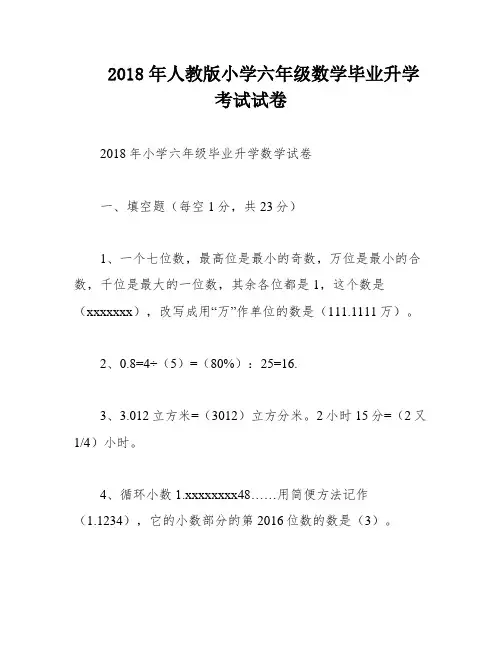 2018 年人教版小学六年级数学毕业升学考试试卷

2018 年小学六年级毕业升学数学试卷

一、填空题（每空 1 分，共 23 分）

1、一个七位数，最高位是最小的奇数，万位是最小的合数，千位是最大的一位数，其余各位都是 1，这个数是（xxxxxxx），改写成用“万”作单位的数是（111.1111 万）。

2、0.8=4÷（5）=（80%）：25=16.

3、3.012 立方米=（3012）立方分米。2 小时 15 分=（2 又 1/4）小时。

4、循环小数 1.xxxxxxxx48……用简便方法记作（1.1234），它的小数部分的第 2016 位数的数是（3）。